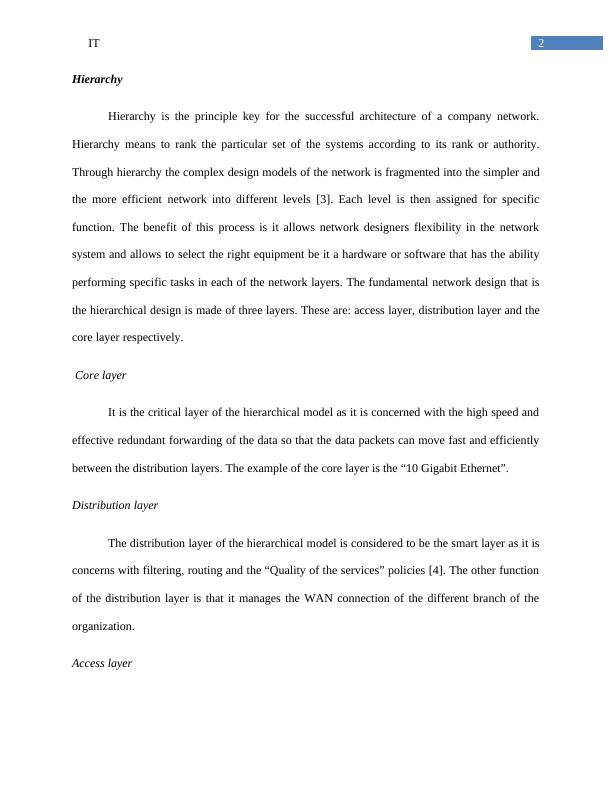 IT 2

Hierarchy

Hierarchy is the principle key for the successful architecture of a company network. Hierarchy means to rank the particular set of the systems according to its rank or authority. Through hierarchy the complex design models of the network is fragmented into the simpler and the more efficient network into different levels [3]. Each level is then assigned for specific function. The benefit of this process is it allows network designers flexibility in the network system and allows to select the right equipment be it a hardware or software that has the ability performing specific tasks in each of the network layers. The fundamental network design that is the hierarchical design is made of three layers. These are: access layer, distribution layer and the core layer respectively.

Core layer

It is the critical layer of the hierarchical model as it is concerned with the high speed and effective redundant forwarding of the data so that the data packets can move fast and efficiently between the distribution layers. The example of the core layer is the “10 Gigabit Ethernet”.

Distribution layer

The distribution layer of the hierarchical model is considered to be the smart layer as it is concerns with filtering, routing and the “Quality of the services” policies [4]. The other function of the distribution layer is that it manages the WAN connection of the different branch of the organization.

Access layer